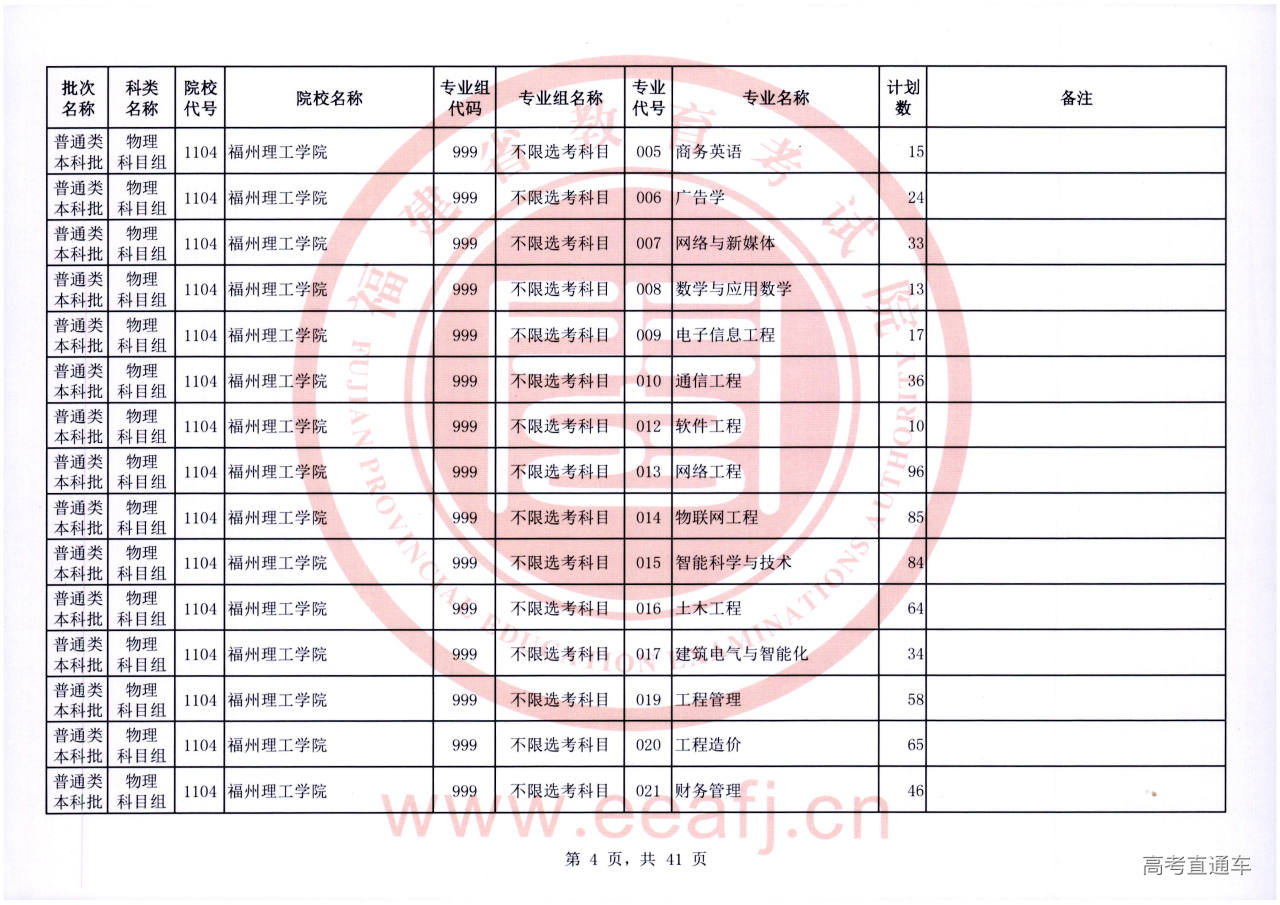 | 批次名称 | 科类名称 | 院校代号 | 院校名称 | 专业组代码 | 专业组名称 | 专业代号 | 专业名称 | 计划数 | 备注 |
|---|---|---|---|---|---|---|---|---|---|
| 普通类本科批 | 物理科目组 | 1104 | 福州理工学院 | 999 | 不限选考科目 | 005 | 商务英语 | 15 | |
| 普通类本科批 | 物理科目组 | 1104 | 福州理工学院 | 999 | 不限选考科目 | 006 | 广告学 | 24 | |
| 普通类本科批 | 物理科目组 | 1104 | 福州理工学院 | 999 | 不限选考科目 | 007 | 网络与新媒体 | 33 | |
| 普通类本科批 | 物理科目组 | 1104 | 福州理工学院 | 999 | 不限选考科目 | 008 | 数学与应用数学 | 13 | |
| 普通类本科批 | 物理科目组 | 1104 | 福州理工学院 | 999 | 不限选考科目 | 009 | 电子信息工程 | 17 | |
| 普通类本科批 | 物理科目组 | 1104 | 福州理工学院 | 999 | 不限选考科目 | 010 | 通信工程 | 36 | |
| 普通类本科批 | 物理科目组 | 1104 | 福州理工学院 | 999 | 不限选考科目 | 012 | 软件工程 | 10 | |
| 普通类本科批 | 物理科目组 | 1104 | 福州理工学院 | 999 | 不限选考科目 | 013 | 网络工程 | 96 | |
| 普通类本科批 | 物理科目组 | 1104 | 福州理工学院 | 999 | 不限选考科目 | 014 | 物联网工程 | 85 | |
| 普通类本科批 | 物理科目组 | 1104 | 福州理工学院 | 999 | 不限选考科目 | 015 | 智能科学与技术 | 84 | |
| 普通类本科批 | 物理科目组 | 1104 | 福州理工学院 | 999 | 不限选考科目 | 016 | 土木工程 | 64 | |
| 普通类本科批 | 物理科目组 | 1104 | 福州理工学院 | 999 | 不限选考科目 | 017 | 建筑电气与智能化 | 34 | |
| 普通类本科批 | 物理科目组 | 1104 | 福州理工学院 | 999 | 不限选考科目 | 019 | 工程管理 | 58 | |
| 普通类本科批 | 物理科目组 | 1104 | 福州理工学院 | 999 | 不限选考科目 | 020 | 工程造价 | 65 | |
| 普通类本科批 | 物理科目组 | 1104 | 福州理工学院 | 999 | 不限选考科目 | 021 | 财务管理 | 46 | |

福建省教育考试院
FUJIAN PROVINCIAL EDUCATION EXAMINATIONS AUTHORITY
www.eeafj.cn

第 4 页，共 41 页

高考直通车